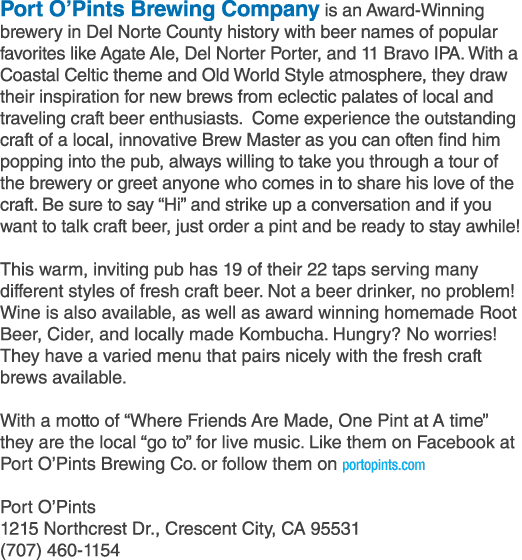 Port O'Pints Brewing Company is an Award-Winning brewery in Del Norte County history with beer names of popular favorites like Agate Ale, Del Norter Porter, and 11 Bravo IPA. With a Coastal Celtic theme and Old World Style atmosphere, they draw their inspiration for new brews from eclectic palates of local and traveling craft beer enthusiasts.  Come experience the outstanding craft of a local, innovative Brew Master as you can often find him popping into the pub, always willing to take you through a tour of the brewery or greet anyone who comes in to share his love of the craft. Be sure to say "Hi" and strike up a conversation and if you want to talk craft beer, just order a pint and be ready to stay awhile!

This warm, inviting pub has 19 of their 22 taps serving many different styles of fresh craft beer. Not a beer drinker, no problem! Wine is also available, as well as award winning homemade Root Beer, Cider, and locally made Kombucha. Hungry? No worries! They have a varied menu that pairs nicely with the fresh craft brews available.

With a motto of "Where Friends Are Made, One Pint at A time" they are the local "go to" for live music. Like them on Facebook at Port O'Pints Brewing Co. or follow them on portopints.com

Port O'Pints
1215 Northcrest Dr., Crescent City, CA 95531
(707) 460-1154